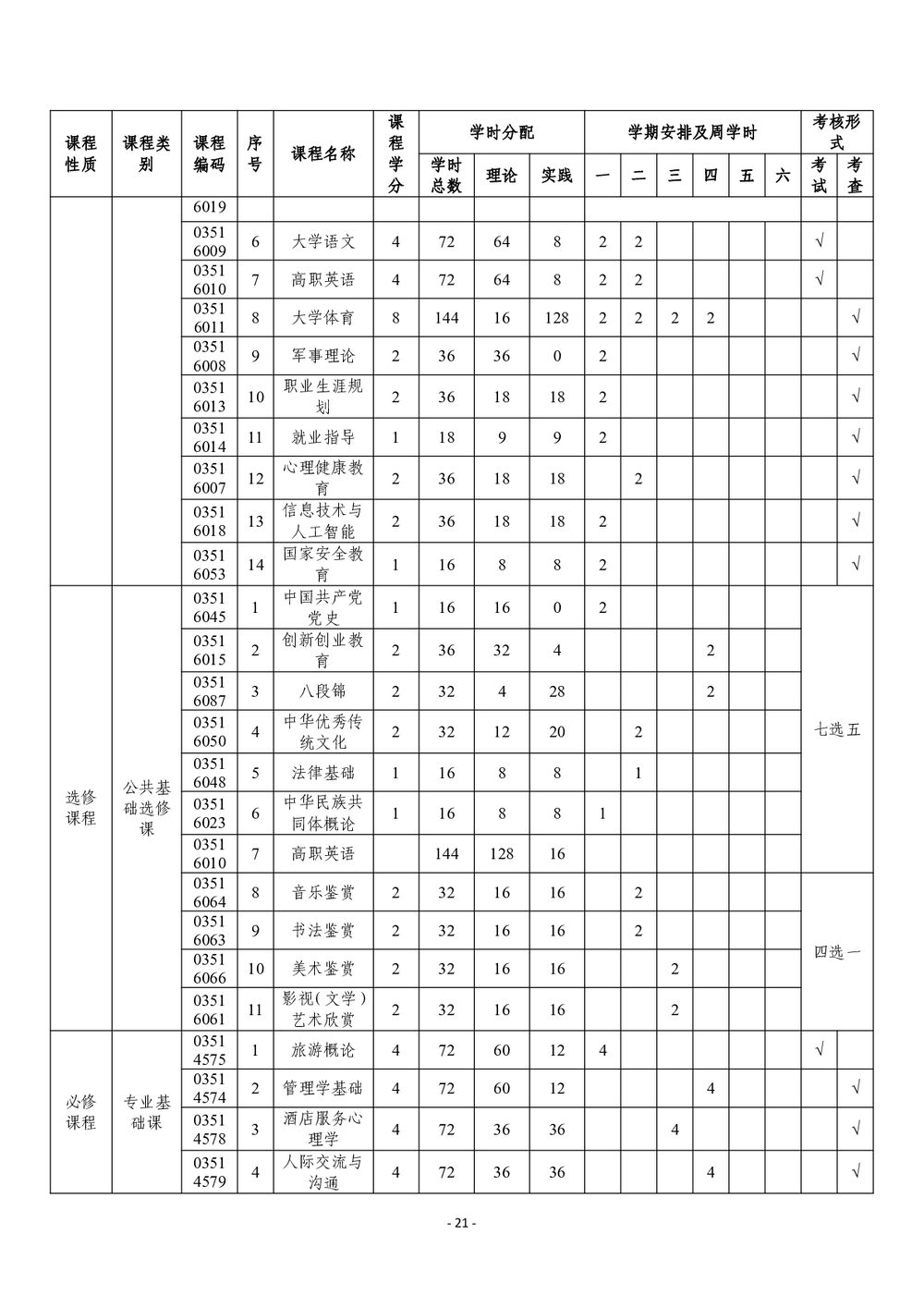 | 课程性质 | 课程类别 | 课程编码 | 序号 | 课程名称 | 课程学分 | 学时分配 |  |  | 学期安排及周学时 |  |  |  |  |  | 考核形式 |  |
|---|---|---|---|---|---|---|---|---|---|---|---|---|---|---|---|---|
|  |  |  |  |  |  | 学时总数 | 理论 | 实践 | 一 | 二 | 三 | 四 | 五 | 六 | 考试 | 考查 |
|  |  | 6019 |  |  |  |  |  |  |  |  |  |  |  |  |  |  |
|  |  | 0351 6009 | 6 | 大学语文 | 4 | 72 | 64 | 8 | 2 | 2 |  |  |  |  | √ |  |
|  |  | 0351 6010 | 7 | 高职英语 | 4 | 72 | 64 | 8 | 2 | 2 |  |  |  |  | √ |  |
|  |  | 0351 6011 | 8 | 大学体育 | 8 | 144 | 16 | 128 | 2 | 2 | 2 | 2 |  |  |  | √ |
|  |  | 0351 6008 | 9 | 军事理论 | 2 | 36 | 36 | 0 | 2 |  |  |  |  |  |  | √ |
|  |  | 0351 6013 | 10 | 职业生涯规划 | 2 | 36 | 18 | 18 | 2 |  |  |  |  |  |  | √ |
|  |  | 0351 6014 | 11 | 就业指导 | 1 | 18 | 9 | 9 | 2 |  |  |  |  |  |  | √ |
|  |  | 0351 6007 | 12 | 心理健康教育 | 2 | 36 | 18 | 18 |  | 2 |  |  |  |  |  | √ |
|  |  | 0351 6018 | 13 | 信息技术与人工智能 | 2 | 36 | 18 | 18 | 2 |  |  |  |  |  |  | √ |
|  |  | 0351 6053 | 14 | 国家安全教育 | 1 | 16 | 8 | 8 | 2 |  |  |  |  |  |  | √ |
| 选修课程 | 公共基础选修课 | 0351 6045 | 1 | 中国共产党党史 | 1 | 16 | 16 | 0 | 2 |  |  |  |  |  | 七选五 |  |
|  |  | 0351 6015 | 2 | 创新创业教育 | 2 | 36 | 32 | 4 |  |  |  | 2 |  |  |  |  |
|  |  | 0351 6087 | 3 | 八段锦 | 2 | 32 | 4 | 28 |  |  |  | 2 |  |  |  |  |
|  |  | 0351 6050 | 4 | 中华优秀传统文化 | 2 | 32 | 12 | 20 |  | 2 |  |  |  |  |  |  |
|  |  | 0351 6048 | 5 | 法律基础 | 1 | 16 | 8 | 8 |  | 1 |  |  |  |  |  |  |
|  |  | 0351 6023 | 6 | 中华民族共同体概论 | 1 | 16 | 8 | 8 | 1 |  |  |  |  |  |  |  |
|  |  | 0351 6010 | 7 | 高职英语 |  | 144 | 128 | 16 |  |  |  |  |  |  |  |  |
|  |  | 0351 6064 | 8 | 音乐鉴赏 | 2 | 32 | 16 | 16 |  | 2 |  |  |  |  | 四选一 |  |
|  |  | 0351 6063 | 9 | 书法鉴赏 | 2 | 32 | 16 | 16 |  | 2 |  |  |  |  |  |  |
|  |  | 0351 6066 | 10 | 美术鉴赏 | 2 | 32 | 16 | 16 |  |  | 2 |  |  |  |  |  |
|  |  | 0351 6061 | 11 | 影视(文学)艺术欣赏 | 2 | 32 | 16 | 16 |  |  | 2 |  |  |  |  |  |
| 必修课程 | 专业基础课 | 0351 4575 | 1 | 旅游概论 | 4 | 72 | 60 | 12 | 4 |  |  |  |  |  | √ |  |
|  |  | 0351 4574 | 2 | 管理学基础 | 4 | 72 | 60 | 12 |  |  |  | 4 |  |  |  | √ |
|  |  | 0351 4578 | 3 | 酒店服务心理学 | 4 | 72 | 36 | 36 |  |  | 4 |  |  |  |  | √ |
|  |  | 0351 4579 | 4 | 人际交流与沟通 | 4 | 72 | 36 | 36 |  |  |  | 4 |  |  |  | √ |

- 21 -